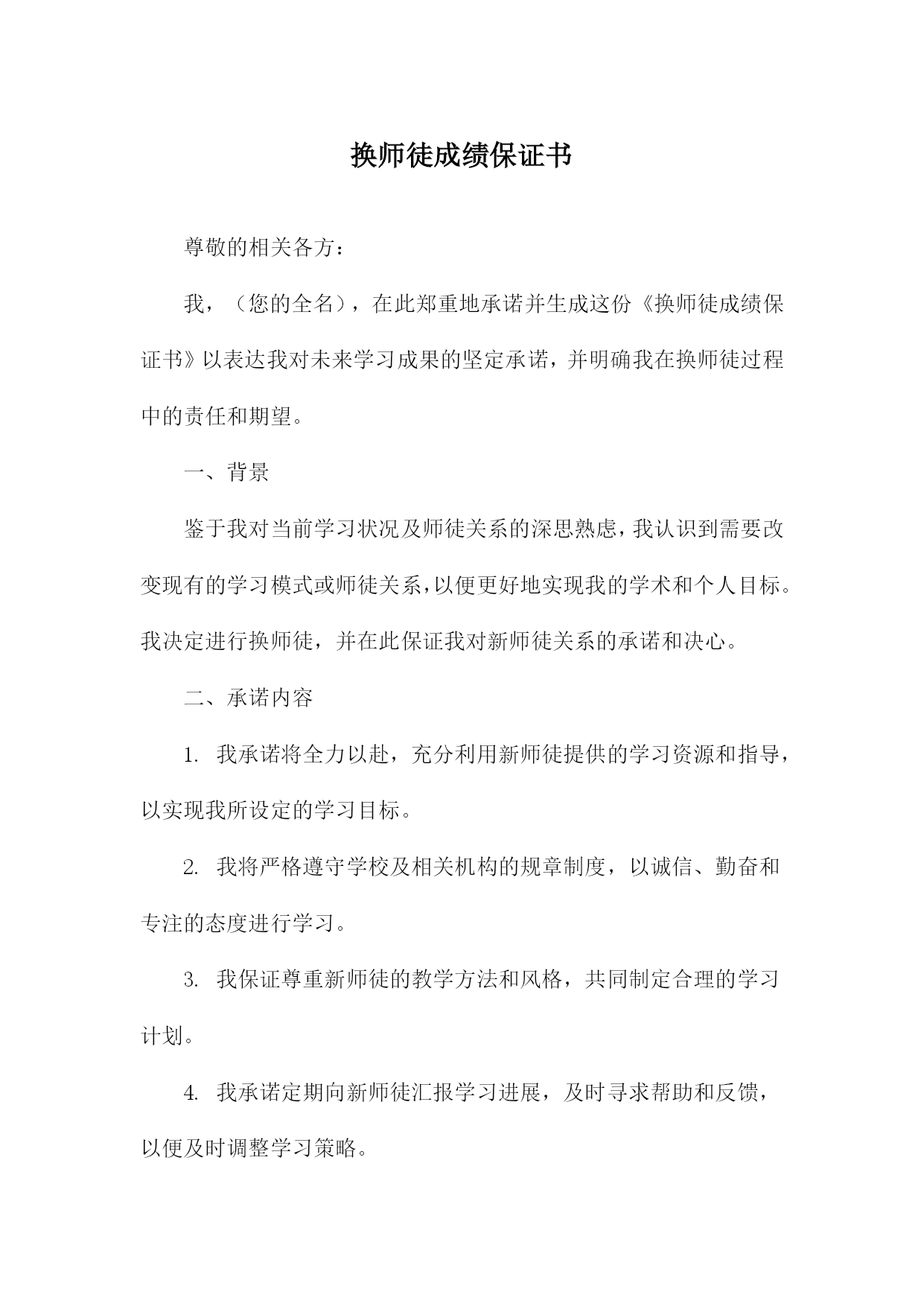 换师徒成绩保证书

尊敬的相关各方：

我，（您的全名），在此郑重地承诺并生成这份《换师徒成绩保证书》以表达我对未来学习成果的坚定承诺，并明确我在换师徒过程中的责任和期望。

一、背景

鉴于我对当前学习状况及师徒关系的深思熟虑，我认识到需要改变现有的学习模式或师徒关系，以便更好地实现我的学术和个人目标。我决定进行换师徒，并在此保证我对新师徒关系的承诺和决心。

二、承诺内容

1. 我承诺将全力以赴，充分利用新师徒提供的学习资源和指导，以实现我所设定的学习目标。

2. 我将严格遵守学校及相关机构的规章制度，以诚信、勤奋和专注的态度进行学习。

3. 我保证尊重新师徒的教学方法和风格，共同制定合理的学习计划。

4. 我承诺定期向新师徒汇报学习进展，及时寻求帮助和反馈，以便及时调整学习策略。